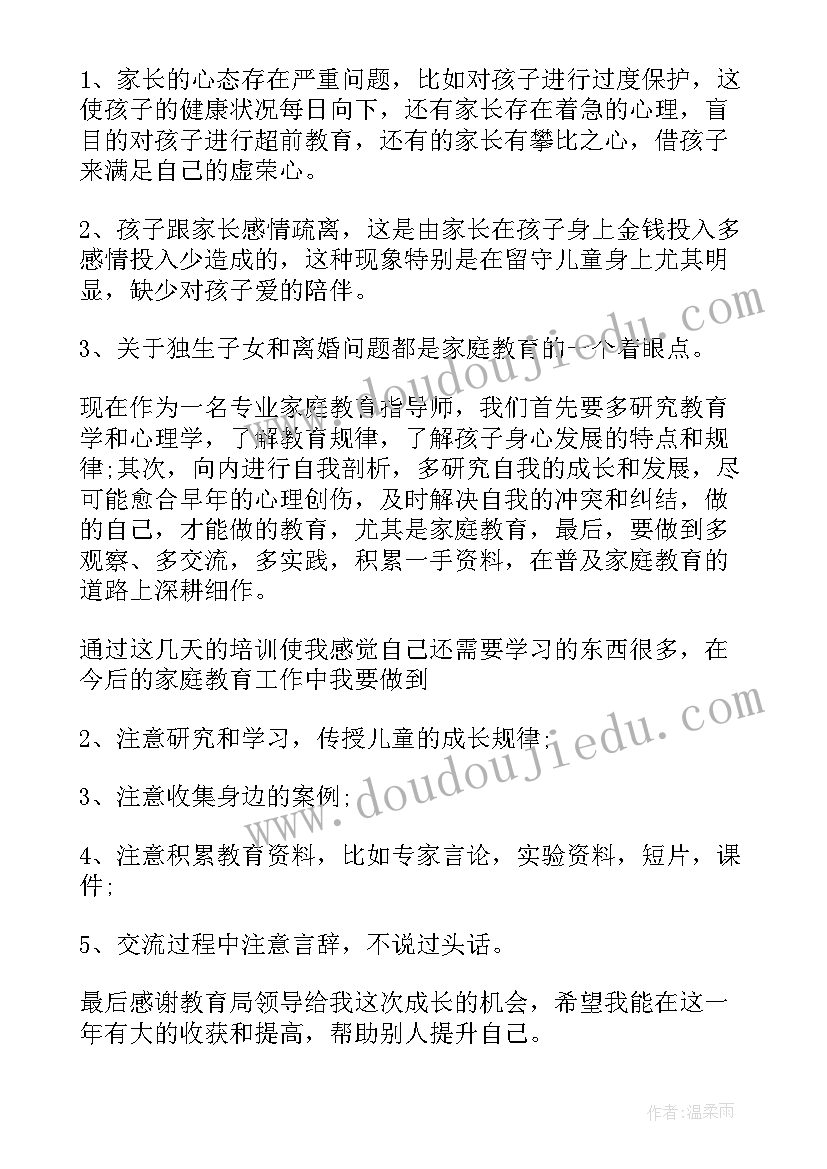 1、家长的心态存在严重问题，比如对孩子进行过度保护，这使孩子的健康状况每日向下，还有家长存在着急的心理，盲目的对孩子进行超前教育，还有的家长有攀比之心，借孩子来满足自己的虚荣心。

2、孩子跟家长感情疏离，这是由家长在孩子身上金钱投入多感情投入少造成的，这种现象特别是在留守儿童身上尤其明显，缺少对孩子爱的陪伴。

3、关于独生子女和离婚问题都是家庭教育的一个着眼点。

现在作为一名专业家庭教育指导师，我们首先要多研究教育学和心理学，了解教育规律，了解孩子身心发展的特点和规律;其次，向内进行自我剖析，多研究自我的成长和发展，尽可能愈合早年的心理创伤，及时解决自我的冲突和纠结，做的自己，才能做的教育，尤其是家庭教育，最后，要做到多观察、多交流，多实践，积累一手资料，在普及家庭教育的道路上深耕细作。

通过这几天的培训使我感觉自己还需要学习的东西很多，在今后的家庭教育工作中我要做到

2、注意研究和学习，传授儿童的成长规律;

3、注意收集身边的案例;

4、注意积累教育资料，比如专家言论，实验资料，短片，课件;

5、交流过程中注意言辞，不说过头话。

最后感谢教育局领导给我这次成长的机会，希望我能在这一年有大的收获和提高，帮助别人提升自己。

www.doudoujiedu.com
www.doudoujiedu.com

作者:温柔雨